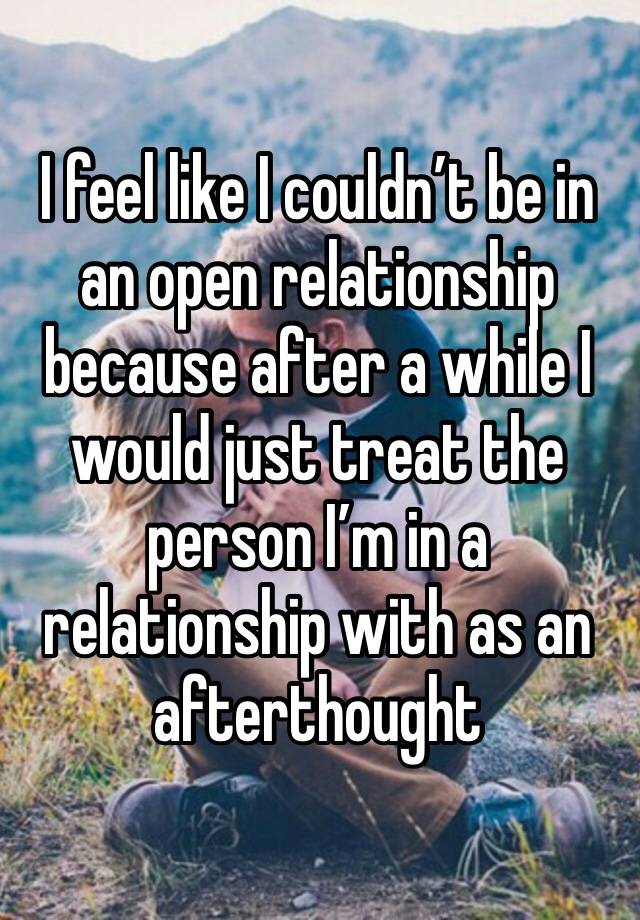 I feel like I couldn’t be in an open relationship because after a while I would just treat the person I’m in a relationship with as an afterthought